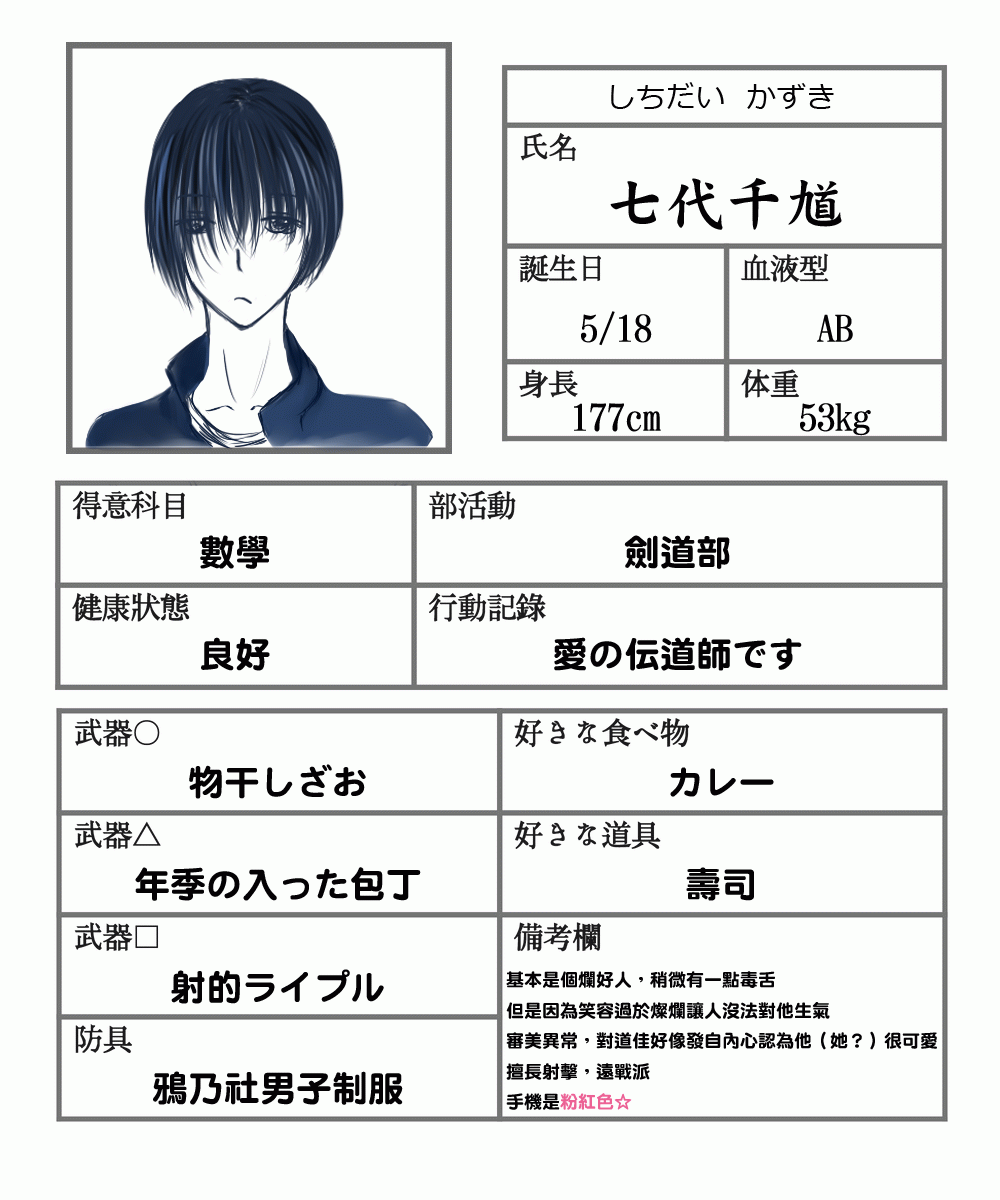 しちだい かずき

氏名
七代千馗

誕生日
5/18

血液型
AB

身長
177cm

体重
53kg

得意科目
數學

部活動
劍道部

健康狀態
良好

行動記錄
愛の伝道師です

武器○
物干しざお

武器△
年季の入った包丁

武器□
射的ライプル

防具
鴉乃社男子制服

好きな食べ物
カレー

好きな道具
壽司

備考欄
基本是個爛好人，稍微有一點毒舌
但是因為笑容過於燦爛讓人沒法對他生氣
審美異常，對道佳好像發自內心認為他（她？）很可愛
擅長射擊，遠戰派
手機是粉紅色☆